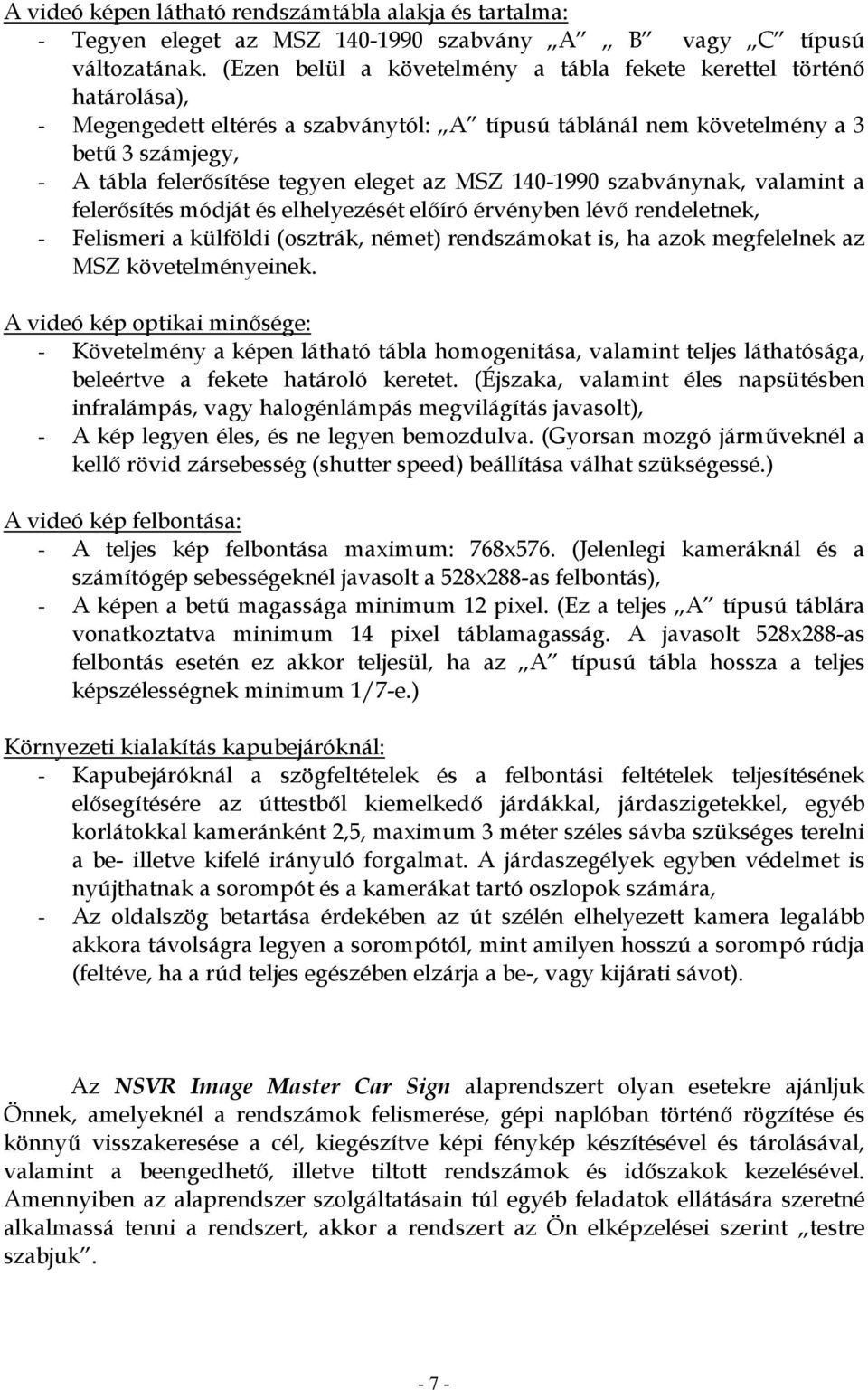 A videó képen látható rendszámtábla alakja és tartalma:
- Tegyen eleget az MSZ 140-1990 szabvány „A” „ B” vagy „C” típusú változatának. (Ezen belül a követelmény a tábla fekete kerettel történő határolása),
- Megengedett eltérés a szabványtól: „A” típusú táblánál nem követelmény a 3 betű 3 számjegy,
- A tábla felerősítése tegyen eleget az MSZ 140-1990 szabványnak, valamint a felerősítés módját és elhelyezését előíró érvényben lévő rendeletnek,
- Felismeri a külföldi (osztrák, német) rendszámokat is, ha azok megfelelnek az MSZ követelményeinek.

A videó kép optikai minősége:
- Követelmény a képen látható tábla homogenitása, valamint teljes láthatósága, beleértve a fekete határoló keretet. (Éjszaka, valamint éles napsütésben infralámpás, vagy halogénlámpás megvilágítás javasolt),
- A kép legyen éles, és ne legyen bemozdulva. (Gyorsan mozgó járműveknél a kellő rövid zársebesség (shutter speed) beállítása válhat szükségessé.)

A videó kép felbontása:
- A teljes kép felbontása maximum: 768x576. (Jelenlegi kameráknál és a számítógép sebességeknél javasolt a 528x288-as felbontás),
- A képen a betű magassága minimum 12 pixel. (Ez a teljes „A” típusú táblára vonatkoztatva minimum 14 pixel táblamagasság. A javasolt 528x288-as felbontás esetén ez akkor teljesül, ha az „A” típusú tábla hossza a teljes képszélességnek minimum 1/7-e.)

Környezeti kialakítás kapubejáróknál:
- Kapubejáróknál a szögfeltételek és a felbontási feltételek teljesítésének elősegítésére az úttestből kiemelkedő járdákkal, járdaszigetekkel, egyéb korlátokkal kameránként 2,5, maximum 3 méter széles sávba szükséges terelni a be- illetve kifelé irányuló forgalmat. A járdaszegélyek egyben védelmet is nyújthatnak a sorompót és a kamerákat tartó oszlopok számára,
- Az oldalszög betartása érdekében az út szélén elhelyezett kamera legalább akkora távolságra legyen a sorompótól, mint amilyen hosszú a sorompó rúdja (feltéve, ha a rúd teljes egészében elzárja a be-, vagy kijárati sávot).

Az NSVR Image Master Car Sign alaprendszert olyan esetekre ajánljuk Önnek, amelyeknél a rendszámok felismerése, gépi naplóban történő rögzítése és könnyű visszakeresése a cél, kiegészítve képi fénykép készítésével és tárolásával, valamint a beengedhető, illetve tiltott rendszámok és időszakok kezelésével. Amennyiben az alaprendszer szolgáltatásain túl egyéb feladatok ellátására szeretné alkalmassá tenni a rendszert, akkor a rendszert az Ön elképzelései szerint „testre szabjuk”.

- 7 -